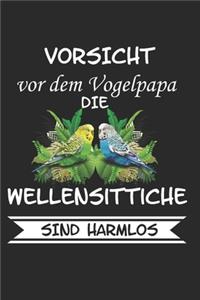 VORSICHT
vor dem Vogelpapa
DIE
WELLENSITTICHE
SIND HARMLOS